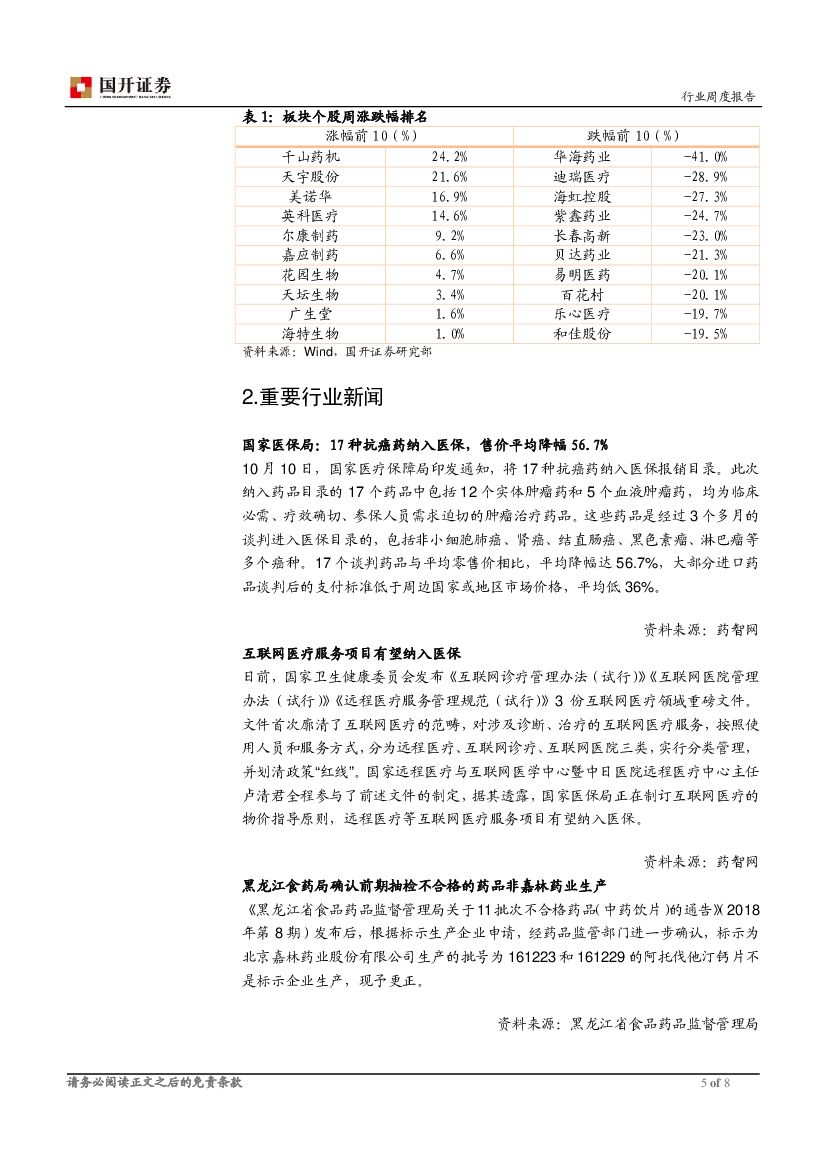 国开证券

行业周度报告

表 1：板块个股周涨跌幅排名

| 涨幅前 10（%） | | 跌幅前 10（%） | |
|---|---|---|---|
| 千山药机 | 24.2% | 华海药业 | -41.0% |
| 天宇股份 | 21.6% | 迪瑞医疗 | -28.9% |
| 美诺华 | 16.9% | 海虹控股 | -27.3% |
| 英科医疗 | 14.6% | 紫鑫药业 | -24.7% |
| 尔康制药 | 9.2% | 长春高新 | -23.0% |
| 嘉应制药 | 6.6% | 贝达药业 | -21.3% |
| 花园生物 | 4.7% | 易明医药 | -20.1% |
| 天坛生物 | 3.4% | 百花村 | -20.1% |
| 广生堂 | 1.6% | 乐心医疗 | -19.7% |
| 海特生物 | 1.0% | 和佳股份 | -19.5% |

资料来源：Wind，国开证券研究部

2.重要行业新闻

国家医保局：17 种抗癌药纳入医保，售价平均降幅 56.7%

10 月 10 日，国家医疗保障局印发通知，将 17 种抗癌药纳入医保报销目录。此次纳入药品目录的 17 个药品中包括 12 个实体肿瘤药和 5 个血液肿瘤药，均为临床必需、疗效确切、参保人员需求迫切的肿瘤治疗药品。这些药品是经过 3 个多月的谈判进入医保目录的，包括非小细胞肺癌、肾癌、结直肠癌、黑色素瘤、淋巴瘤等多个癌种。17 个谈判药品与平均零售价相比，平均降幅达 56.7%，大部分进口药品谈判后的支付标准低于周边国家或地区市场价格，平均低 36%。

资料来源：药智网

互联网医疗服务项目有望纳入医保

日前，国家卫生健康委员会发布《互联网诊疗管理办法（试行）》《互联网医院管理办法（试行）》《远程医疗服务管理规范（试行）》3 份互联网医疗领域重磅文件。文件首次廓清了互联网医疗的范畴，对涉及诊断、治疗的互联网医疗服务，按照使用人员和服务方式，分为远程医疗、互联网诊疗、互联网医院三类，实行分类管理，并划清政策“红线”。国家远程医疗与互联网医学中心暨中日医院远程医疗中心主任卢清君全程参与了前述文件的制定，据其透露，国家医保局正在制订互联网医疗的物价指导原则，远程医疗等互联网医疗服务项目有望纳入医保。

资料来源：药智网

黑龙江食药局确认前期抽检不合格的药品非嘉林药业生产

《黑龙江省食品药品监督管理局关于 11 批次不合格药品（中药饮片）的通告》（2018 年第 8 期）发布后，根据标示生产企业申请，经药品监管部门进一步确认，标示为北京嘉林药业股份有限公司生产的批号为 161223 和 161229 的阿托伐他汀钙片不是标示企业生产，现予更正。

资料来源：黑龙江省食品药品监督管理局

请务必阅读正文之后的免责条款

5 of 8